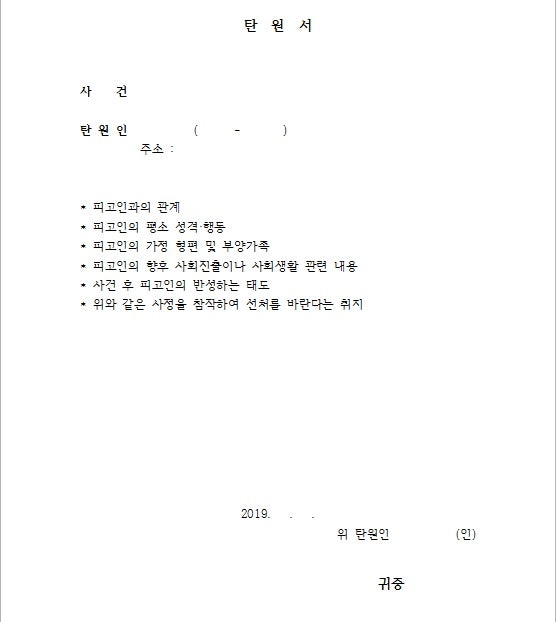 탄 원 서

사 건

탄 원 인 ( - )
주소 :

* 피고인과의 관계
* 피고인의 평소 성격·행동
* 피고인의 가정 형편 및 부양가족
* 피고인의 향후 사회진출이나 사회생활 관련 내용
* 사건 후 피고인의 반성하는 태도
* 위와 같은 사정을 참작하여 선처를 바란다는 취지

2019. . .
위 탄원인 (인)

귀중